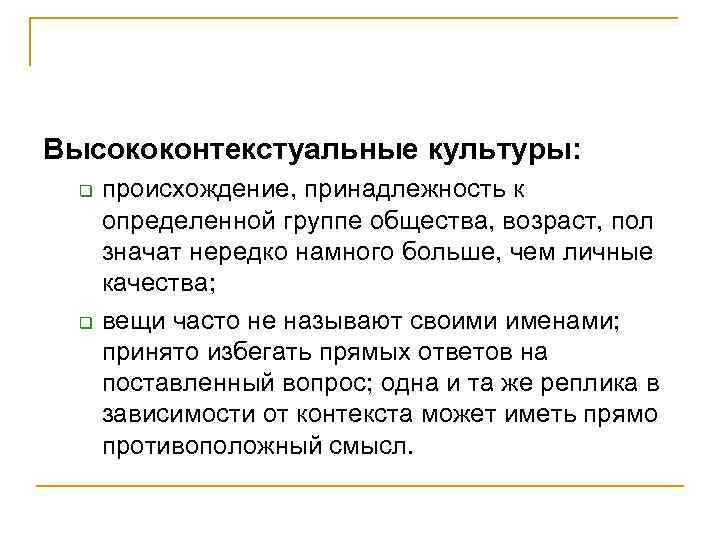 Высококонтекстуальные культуры:

❑ происхождение, принадлежность к определенной группе общества, возраст, пол значат нередко намного больше, чем личные качества;

❑ вещи часто не называют своими именами; принято избегать прямых ответов на поставленный вопрос; одна и та же реплика в зависимости от контекста может иметь прямо противоположный смысл.